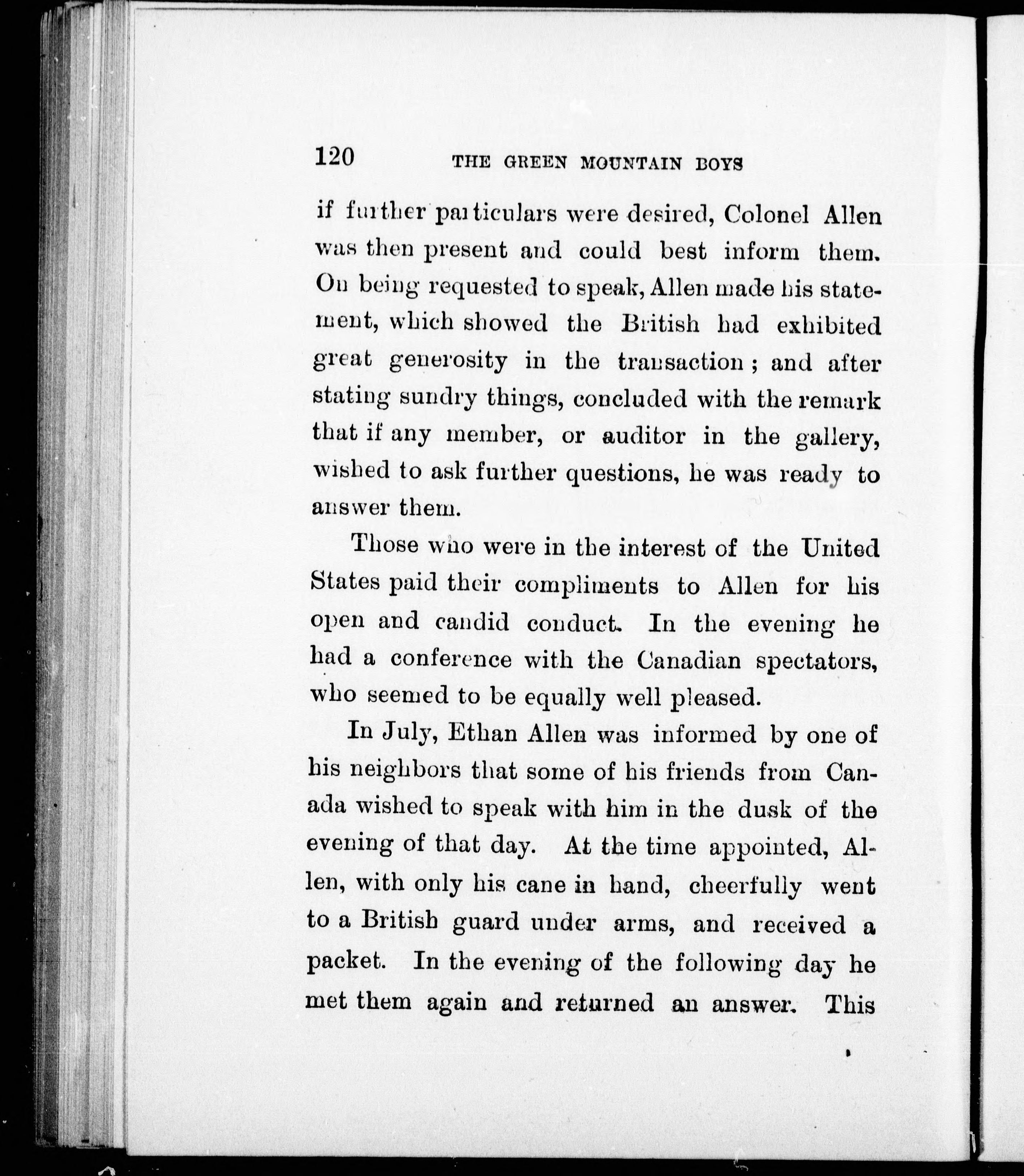 120 THE GREEN MOUNTAIN BOYS

if further particulars were desired, Colonel Allen was then present and could best inform them. On being requested to speak, Allen made his statement, which showed the British had exhibited great generosity in the transaction; and after stating sundry things, concluded with the remark that if any member, or auditor in the gallery, wished to ask further questions, he was ready to answer them.

Those who were in the interest of the United States paid their compliments to Allen for his open and candid conduct. In the evening he had a conference with the Canadian spectators, who seemed to be equally well pleased.

In July, Ethan Allen was informed by one of his neighbors that some of his friends from Canada wished to speak with him in the dusk of the evening of that day. At the time appointed, Allen, with only his cane in hand, cheerfully went to a British guard under arms, and received a packet. In the evening of the following day he met them again and returned an answer. This